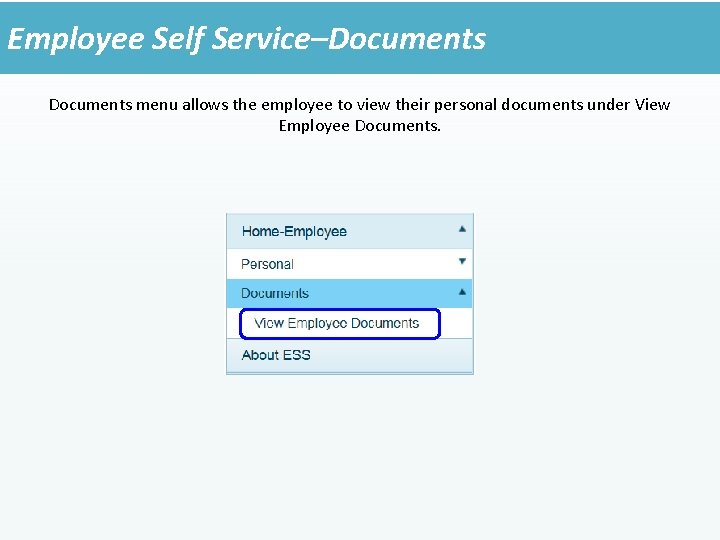 Employee Self Service–Documents

Documents menu allows the employee to view their personal documents under View Employee Documents.

Home-Employee

Personal

Documents

View Employee Documents

About ESS